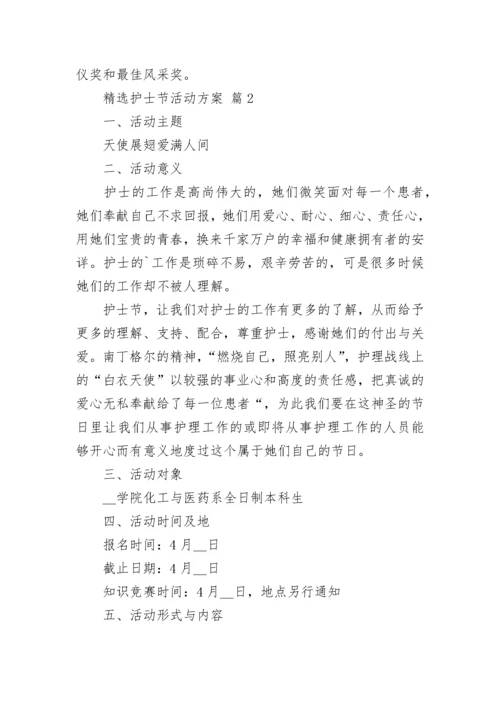 仪奖和最佳风采奖。

精选护士节活动方案 篇2

一、活动主题

天使展翅爱满人间

二、活动意义

护士的工作是高尚伟大的，她们微笑面对每一个患者，她们奉献自己不求回报，她们用爱心、耐心、细心、责任心，用她们宝贵的青春，换来千家万户的幸福和健康拥有者的安详。护士的`工作是琐碎不易，艰辛劳苦的，可是很多时候她们的工作却不被人理解。

护士节，让我们对护士的工作有更多的了解，从而给予更多的理解、支持、配合，尊重护士，感谢她们的付出与关爱。南丁格尔的精神，“燃烧自己，照亮别人”，护理战线上的“白衣天使”以较强的事业心和高度的责任感，把真诚的爱心无私奉献给了每一位患者“，为此我们要在这神圣的节日里让我们从事护理工作的或即将从事护理工作的人员能够开心而有意义地度过这个属于她们自己的节日。

三、活动对象

__学院化工与医药系全日制本科生

四、活动时间及地

报名时间：4月__日

截止日期：4月__日

知识竞赛时间：4月__日，地点另行通知

五、活动形式与内容